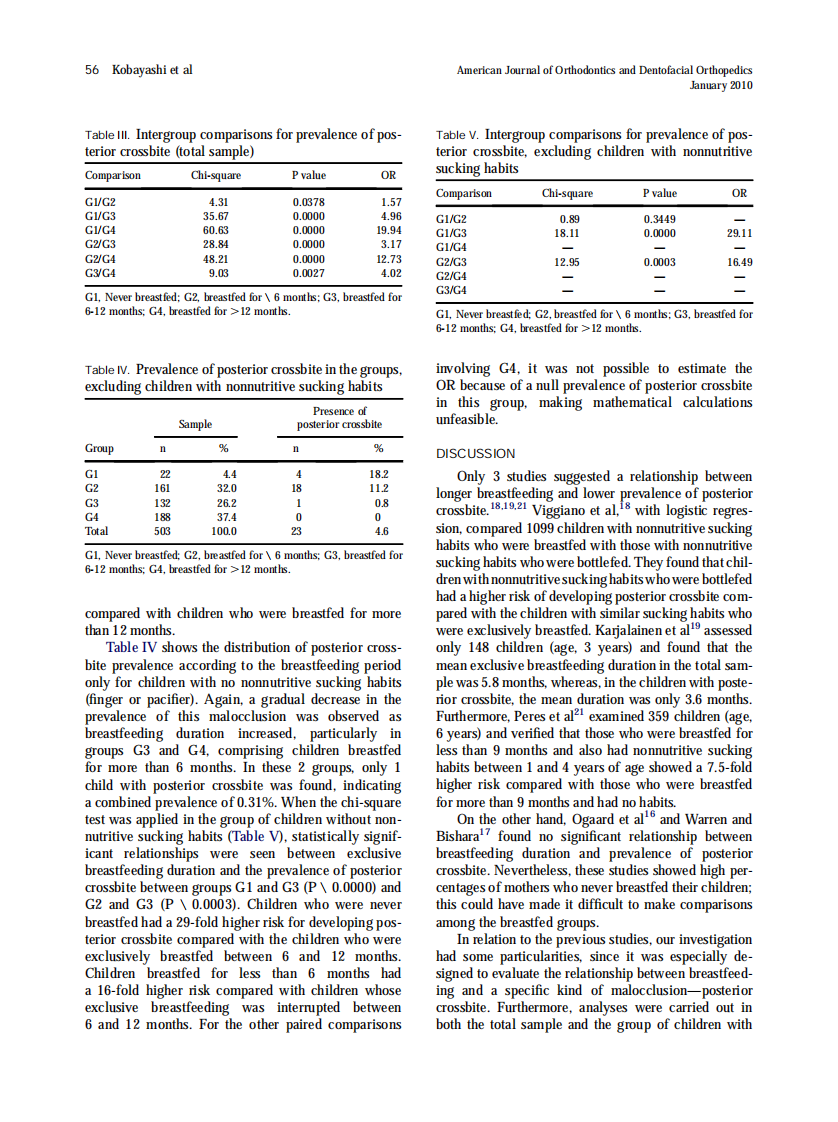 56 Kobayashi et al

American Journal of Orthodontics and Dentofacial Orthopedics
January 2010

Table III. Intergroup comparisons for prevalence of posterior crossbite (total sample)

| Comparison | Chi-square | P value | OR |
|---|---|---|---|
| G1/G2 | 4.31 | 0.0378 | 1.57 |
| G1/G3 | 35.67 | 0.0000 | 4.96 |
| G1/G4 | 60.63 | 0.0000 | 19.94 |
| G2/G3 | 28.84 | 0.0000 | 3.17 |
| G2/G4 | 48.21 | 0.0000 | 12.73 |
| G3/G4 | 9.03 | 0.0027 | 4.02 |

G1, Never breastfed; G2, breastfed for \ 6 months; G3, breastfed for 6-12 months; G4, breastfed for >12 months.

Table IV. Prevalence of posterior crossbite in the groups, excluding children with nonnutritive sucking habits

| Group | Sample n | Sample % | Presence of posterior crossbite n | Presence of posterior crossbite % |
|---|---|---|---|---|
| G1 | 22 | 4.4 | 4 | 18.2 |
| G2 | 161 | 32.0 | 18 | 11.2 |
| G3 | 132 | 26.2 | 1 | 0.8 |
| G4 | 188 | 37.4 | 0 | 0 |
| Total | 503 | 100.0 | 23 | 4.6 |

G1, Never breastfed; G2, breastfed for \ 6 months; G3, breastfed for 6-12 months; G4, breastfed for >12 months.

compared with children who were breastfed for more than 12 months.

Table IV shows the distribution of posterior crossbite prevalence according to the breastfeeding period only for children with no nonnutritive sucking habits (finger or pacifier). Again, a gradual decrease in the prevalence of this malocclusion was observed as breastfeeding duration increased, particularly in groups G3 and G4, comprising children breastfed for more than 6 months. In these 2 groups, only 1 child with posterior crossbite was found, indicating a combined prevalence of 0.31%. When the chi-square test was applied in the group of children without nonnutritive sucking habits (Table V), statistically significant relationships were seen between exclusive breastfeeding duration and the prevalence of posterior crossbite between groups G1 and G3 (P \ 0.0000) and G2 and G3 (P \ 0.0003). Children who were never breastfed had a 29-fold higher risk for developing posterior crossbite compared with the children who were exclusively breastfed between 6 and 12 months. Children breastfed for less than 6 months had a 16-fold higher risk compared with children whose exclusive breastfeeding was interrupted between 6 and 12 months. For the other paired comparisons

Table V. Intergroup comparisons for prevalence of posterior crossbite, excluding children with nonnutritive sucking habits

| Comparison | Chi-square | P value | OR |
|---|---|---|---|
| G1/G2 | 0.89 | 0.3449 | — |
| G1/G3 | 18.11 | 0.0000 | 29.11 |
| G1/G4 | — | — | — |
| G2/G3 | 12.95 | 0.0003 | 16.49 |
| G2/G4 | — | — | — |
| G3/G4 | — | — | — |

G1, Never breastfed; G2, breastfed for \ 6 months; G3, breastfed for 6-12 months; G4, breastfed for >12 months.

involving G4, it was not possible to estimate the OR because of a null prevalence of posterior crossbite in this group, making mathematical calculations unfeasible.

DISCUSSION

Only 3 studies suggested a relationship between longer breastfeeding and lower prevalence of posterior crossbite.$^{18,19,21}$ Viggiano et al,$^{18}$ with logistic regression, compared 1099 children with nonnutritive sucking habits who were breastfed with those with nonnutritive sucking habits who were bottlefed. They found that children with nonnutritive sucking habits who were bottlefed had a higher risk of developing posterior crossbite compared with the children with similar sucking habits who were exclusively breastfed. Karjalainen et al$^{19}$ assessed only 148 children (age, 3 years) and found that the mean exclusive breastfeeding duration in the total sample was 5.8 months, whereas, in the children with posterior crossbite, the mean duration was only 3.6 months. Furthermore, Peres et al$^{21}$ examined 359 children (age, 6 years) and verified that those who were breastfed for less than 9 months and also had nonnutritive sucking habits between 1 and 4 years of age showed a 7.5-fold higher risk compared with those who were breastfed for more than 9 months and had no habits.

On the other hand, Ogaard et al$^{16}$ and Warren and Bishara$^{17}$ found no significant relationship between breastfeeding duration and prevalence of posterior crossbite. Nevertheless, these studies showed high percentages of mothers who never breastfed their children; this could have made it difficult to make comparisons among the breastfed groups.

In relation to the previous studies, our investigation had some particularities, since it was especially designed to evaluate the relationship between breastfeeding and a specific kind of malocclusion—posterior crossbite. Furthermore, analyses were carried out in both the total sample and the group of children with